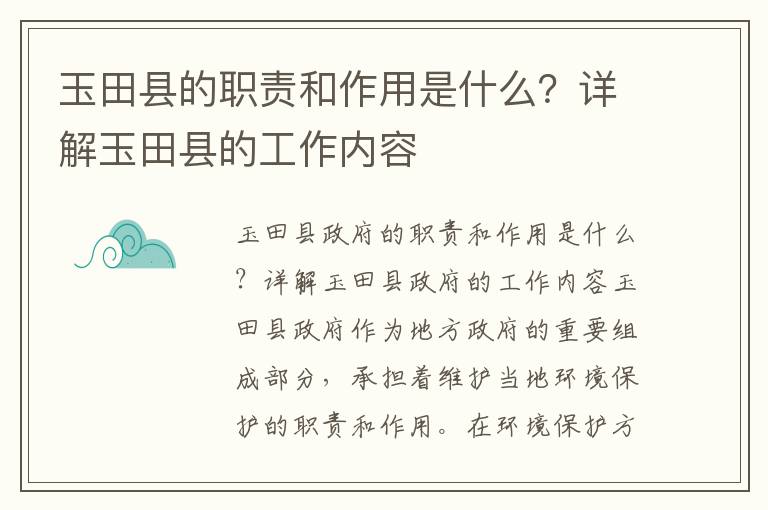 玉田县的职责和作用是什么？详解玉田县的工作内容

玉田县政府的职责和作用是什么？详解玉田县政府的工作内容玉田县政府作为地方政府的重要组成部分，承担着维护当地环境保护的职责和作用。在环境保护方